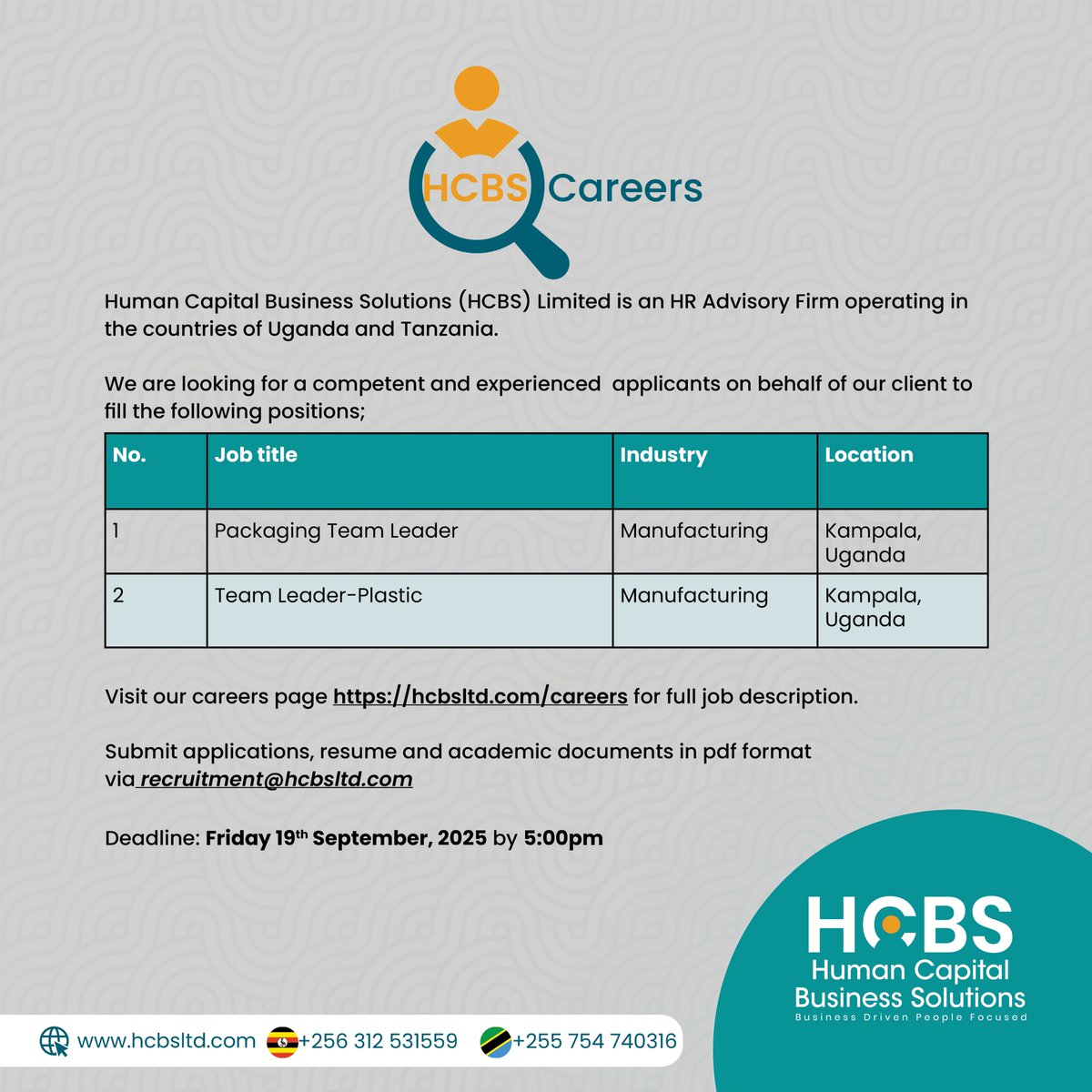 HCBS Careers

Human Capital Business Solutions (HCBS) Limited is an HR Advisory Firm operating in the countries of Uganda and Tanzania.

We are looking for a competent and experienced applicants on behalf of our client to fill the following positions;

| No. | Job title | Industry | Location |
|---|---|---|---|
| 1 | Packaging Team Leader | Manufacturing | Kampala, Uganda |
| 2 | Team Leader-Plastic | Manufacturing | Kampala, Uganda |

Visit our careers page https://hcbsltd.com/careers for full job description.

Submit applications, resume and academic documents in pdf format via recruitment@hcbsltd.com

Deadline: Friday 19th September, 2025 by 5:00pm

HCBS
Human Capital
Business Solutions
Business Driven People Focused

www.hcbsltd.com +256 312 531559 +255 754 740316